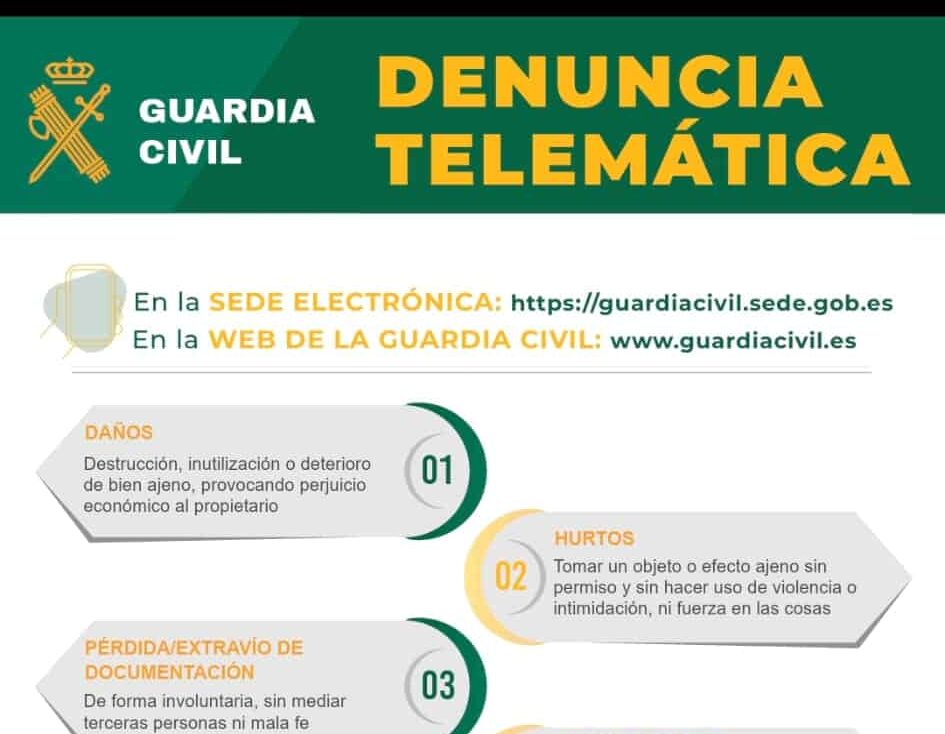 GUARDIA CIVIL

DENUNCIA TELEMÁTICA

En la SEDE ELECTRÓNICA: https://guardiacivil.sede.gob.es
En la WEB DE LA GUARDIA CIVIL: www.guardiacivil.es

DAÑOS
Destrucción, inutilización o deterioro de bien ajeno, provocando perjuicio económico al propietario
01

02
HURTOS
Tomar un objeto o efecto ajeno sin permiso y sin hacer uso de violencia o intimidación, ni fuerza en las cosas

PÉRDIDA/EXTRAVÍO DE DOCUMENTACIÓN
De forma involuntaria, sin mediar terceras personas ni mala fe
03